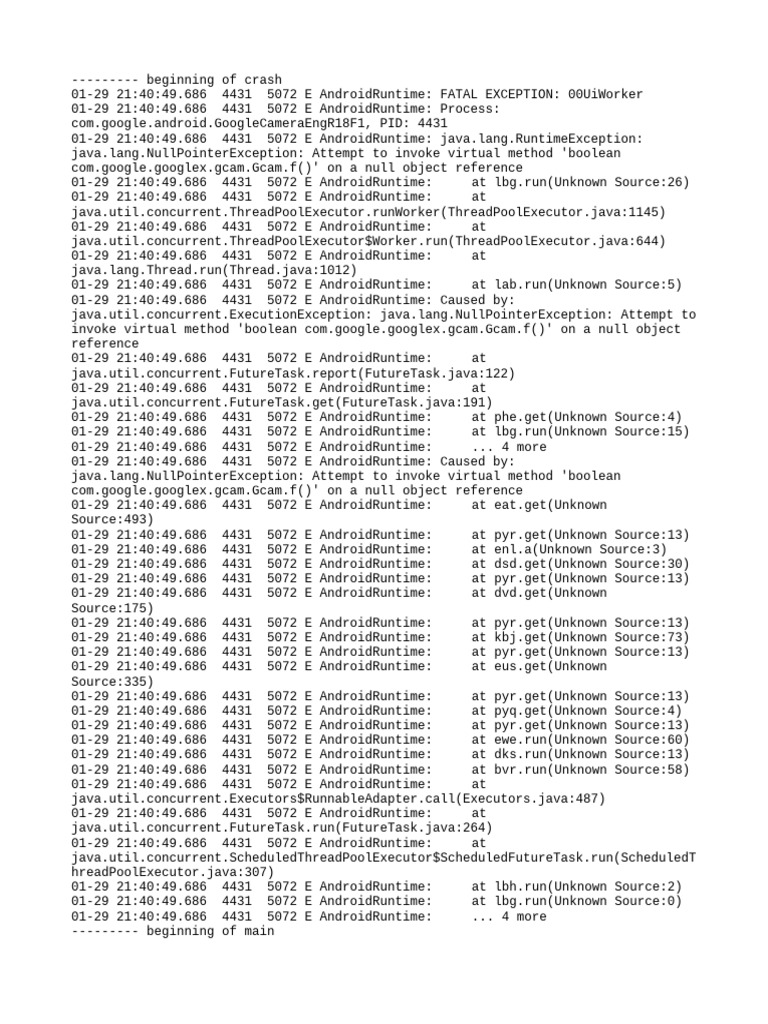 --------- beginning of crash
01-29 21:40:49.686 4431 5072 E AndroidRuntime: FATAL EXCEPTION: 00UiWorker
01-29 21:40:49.686 4431 5072 E AndroidRuntime: Process: com.google.android.GoogleCameraEngR18F1, PID: 4431
01-29 21:40:49.686 4431 5072 E AndroidRuntime: java.lang.RuntimeException: java.lang.NullPointerException: Attempt to invoke virtual method 'boolean com.google.googlex.gcam.Gcam.f()' on a null object reference
01-29 21:40:49.686 4431 5072 E AndroidRuntime: at lbg.run(Unknown Source:26)
01-29 21:40:49.686 4431 5072 E AndroidRuntime: at java.util.concurrent.ThreadPoolExecutor.runWorker(ThreadPoolExecutor.java:1145)
01-29 21:40:49.686 4431 5072 E AndroidRuntime: at java.util.concurrent.ThreadPoolExecutor$Worker.run(ThreadPoolExecutor.java:644)
01-29 21:40:49.686 4431 5072 E AndroidRuntime: at java.lang.Thread.run(Thread.java:1012)
01-29 21:40:49.686 4431 5072 E AndroidRuntime: at lab.run(Unknown Source:5)
01-29 21:40:49.686 4431 5072 E AndroidRuntime: Caused by: java.util.concurrent.ExecutionException: java.lang.NullPointerException: Attempt to invoke virtual method 'boolean com.google.googlex.gcam.Gcam.f()' on a null object reference
01-29 21:40:49.686 4431 5072 E AndroidRuntime: at java.util.concurrent.FutureTask.report(FutureTask.java:122)
01-29 21:40:49.686 4431 5072 E AndroidRuntime: at java.util.concurrent.FutureTask.get(FutureTask.java:191)
01-29 21:40:49.686 4431 5072 E AndroidRuntime: at phe.get(Unknown Source:4)
01-29 21:40:49.686 4431 5072 E AndroidRuntime: at lbg.run(Unknown Source:15)
01-29 21:40:49.686 4431 5072 E AndroidRuntime: ... 4 more
01-29 21:40:49.686 4431 5072 E AndroidRuntime: Caused by: java.lang.NullPointerException: Attempt to invoke virtual method 'boolean com.google.googlex.gcam.Gcam.f()' on a null object reference
01-29 21:40:49.686 4431 5072 E AndroidRuntime: at eat.get(Unknown Source:493)
01-29 21:40:49.686 4431 5072 E AndroidRuntime: at pyr.get(Unknown Source:13)
01-29 21:40:49.686 4431 5072 E AndroidRuntime: at enl.a(Unknown Source:3)
01-29 21:40:49.686 4431 5072 E AndroidRuntime: at dsd.get(Unknown Source:30)
01-29 21:40:49.686 4431 5072 E AndroidRuntime: at pyr.get(Unknown Source:13)
01-29 21:40:49.686 4431 5072 E AndroidRuntime: at dvd.get(Unknown Source:175)
01-29 21:40:49.686 4431 5072 E AndroidRuntime: at pyr.get(Unknown Source:13)
01-29 21:40:49.686 4431 5072 E AndroidRuntime: at kbj.get(Unknown Source:73)
01-29 21:40:49.686 4431 5072 E AndroidRuntime: at pyr.get(Unknown Source:13)
01-29 21:40:49.686 4431 5072 E AndroidRuntime: at eus.get(Unknown Source:335)
01-29 21:40:49.686 4431 5072 E AndroidRuntime: at pyr.get(Unknown Source:13)
01-29 21:40:49.686 4431 5072 E AndroidRuntime: at pyq.get(Unknown Source:4)
01-29 21:40:49.686 4431 5072 E AndroidRuntime: at pyr.get(Unknown Source:13)
01-29 21:40:49.686 4431 5072 E AndroidRuntime: at ewe.run(Unknown Source:60)
01-29 21:40:49.686 4431 5072 E AndroidRuntime: at dks.run(Unknown Source:13)
01-29 21:40:49.686 4431 5072 E AndroidRuntime: at bvr.run(Unknown Source:58)
01-29 21:40:49.686 4431 5072 E AndroidRuntime: at java.util.concurrent.Executors$RunnableAdapter.call(Executors.java:487)
01-29 21:40:49.686 4431 5072 E AndroidRuntime: at java.util.concurrent.FutureTask.run(FutureTask.java:264)
01-29 21:40:49.686 4431 5072 E AndroidRuntime: at java.util.concurrent.ScheduledThreadPoolExecutor$ScheduledFutureTask.run(ScheduledThreadPoolExecutor.java:307)
01-29 21:40:49.686 4431 5072 E AndroidRuntime: at lbh.run(Unknown Source:2)
01-29 21:40:49.686 4431 5072 E AndroidRuntime: at lbg.run(Unknown Source:0)
01-29 21:40:49.686 4431 5072 E AndroidRuntime: ... 4 more
--------- beginning of main